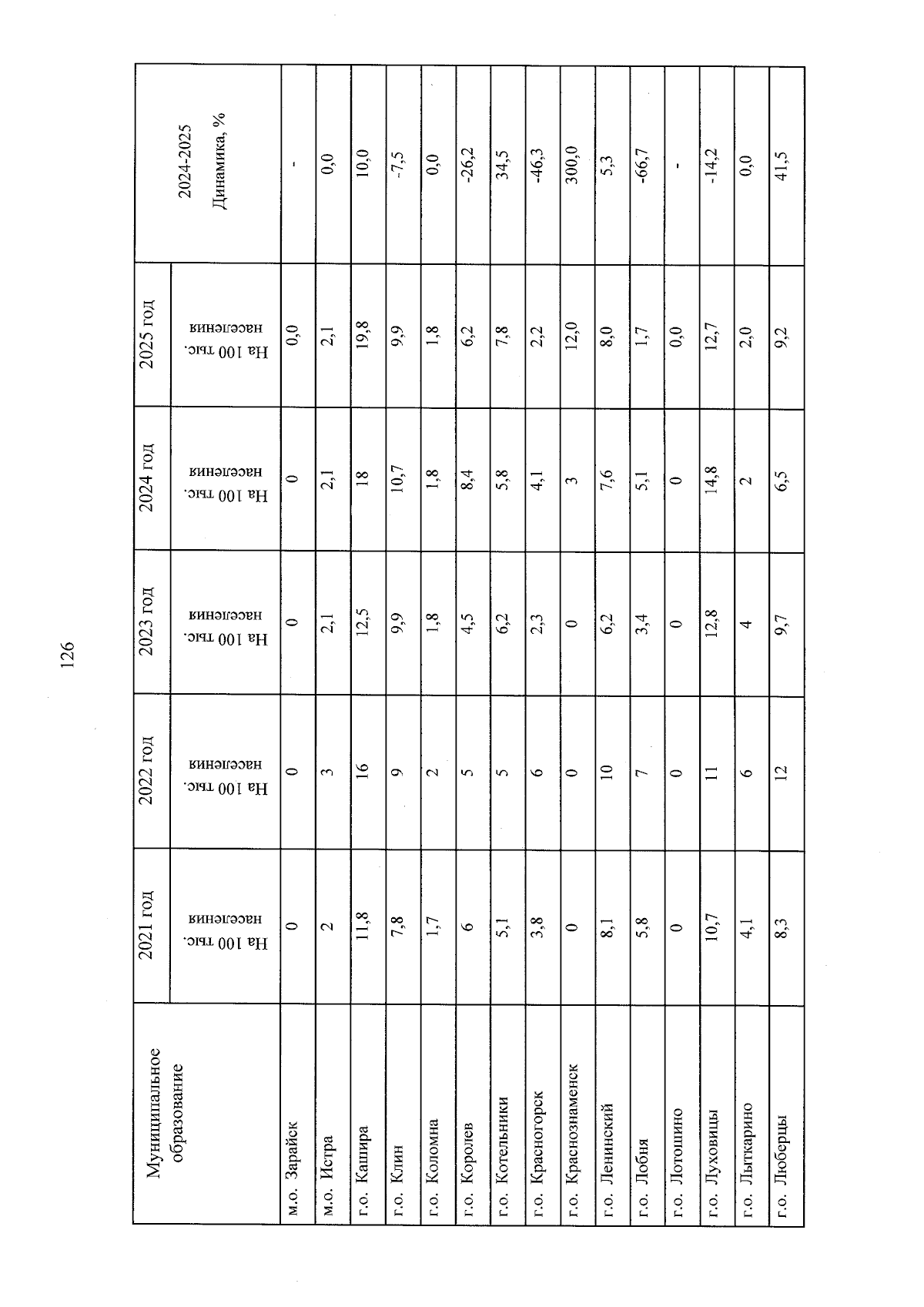 126

| Муниципальное образование | 2021 год | 2022 год | 2023 год | 2024 год | 2025 год | 2024-2025 Динамика, % |
|---|---|---|---|---|---|---|
| | На 100 тыс. населения | На 100 тыс. населения | На 100 тыс. населения | На 100 тыс. населения | На 100 тыс. населения | |
| м.о. Зарайск | 0 | 0 | 0 | 0 | 0,0 | - |
| м.о. Истра | 2 | 3 | 2,1 | 2,1 | 2,1 | 0,0 |
| г.о. Кашира | 11,8 | 16 | 12,5 | 18 | 19,8 | 10,0 |
| г.о. Клин | 7,8 | 9 | 9,9 | 10,7 | 9,9 | -7,5 |
| г.о. Коломна | 1,7 | 2 | 1,8 | 1,8 | 1,8 | 0,0 |
| г.о. Королев | 6 | 5 | 4,5 | 8,4 | 6,2 | -26,2 |
| г.о. Котельники | 5,1 | 5 | 6,2 | 5,8 | 7,8 | 34,5 |
| г.о. Красногорск | 3,8 | 6 | 2,3 | 4,1 | 2,2 | -46,3 |
| г.о. Краснознаменск | 0 | 0 | 0 | 3 | 12,0 | 300,0 |
| г.о. Ленинский | 8,1 | 10 | 6,2 | 7,6 | 8,0 | 5,3 |
| г.о. Лобня | 5,8 | 7 | 3,4 | 5,1 | 1,7 | -66,7 |
| г.о. Лотошино | 0 | 0 | 0 | 0 | 0,0 | - |
| г.о. Луховицы | 10,7 | 11 | 12,8 | 14,8 | 12,7 | -14,2 |
| г.о. Лыткарино | 4,1 | 6 | 4 | 2 | 2,0 | 0,0 |
| г.о. Люберцы | 8,3 | 12 | 9,7 | 6,5 | 9,2 | 41,5 |